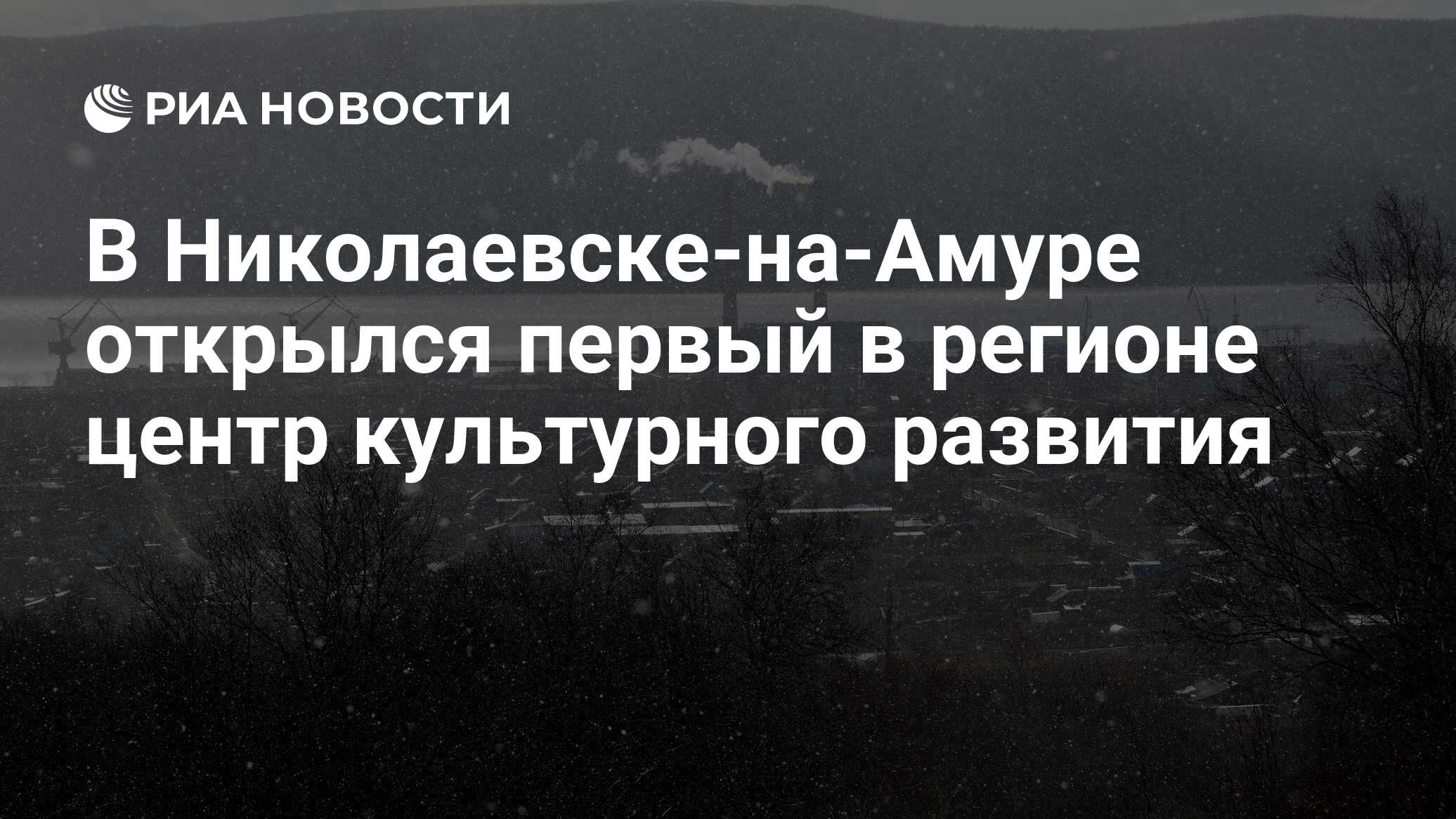 РИА НОВОСТИ

В Николаевске-на-Амуре открылся первый в регионе центр культурного развития